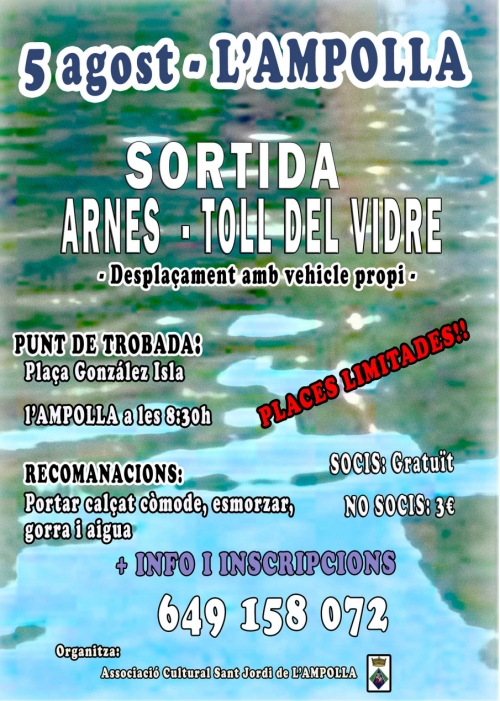 5 agost - L'AMPOLLA

SORTIDA
ARNES - TOLL DEL VIDRE

- Desplaçament amb vehicle propi -

PUNT DE TROBADA:
Plaça González Isla

l'AMPOLLA a les 8:30h

PLACES LIMITADES!!

RECOMANACIONS:
Portar calçat còmode, esmorzar, gorra i aigua

SOCIS: Gratuït

NO SOCIS: 3€

+ INFO I INSCRIPCIONS

649 158 072

Organitza:
Associació Cultural Sant Jordi de L'AMPOLLA